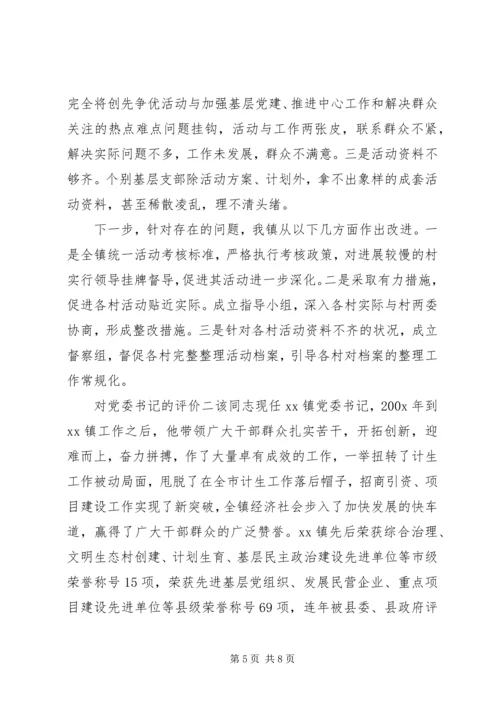 完全将创先争优活动与加强基层党建、推进中心工作和解决群众关注的热点难点问题挂钩，活动与工作两张皮，联系群众不紧，解决实际问题不多，工作未发展，群众不满意。三是活动资料不够齐。个别基层支部除活动方案、计划外，拿不出象样的成套活动资料，甚至稀散凌乱，理不清头绪。

下一步，针对存在的问题，我镇从以下几方面作出改进。一是全镇统一活动考核标准，严格执行考核政策，对进展较慢的村实行领导挂牌督导，促进其活动进一步深化。二是采取有力措施，促进各村活动贴近实际。成立指导小组，深入各村实际与村两委协商，形成整改措施。三是针对各村活动资料不齐的状况，成立督察组，督促各村完整整理活动档案，引导各村对档案的整理工作常规化。

对党委书记的评价二该同志现任 xx 镇党委书记，200x 年到 xx 镇工作之后，他带领广大干部群众扎实苦干，开拓创新，迎难而上，奋力拼搏，作了大量卓有成效的工作，一举扭转了计生工作被动局面，甩脱了在全市计生工作落后帽子，招商引资、项目建设工作实现了新突破，全镇经济社会步入了加快发展的快车道，赢得了广大干部群众的广泛赞誉。xx 镇先后荣获综合治理、文明生态村创建、计划生育、基层民主政治建设先进单位等市级荣誉称号 15 项，荣获先进基层党组织、发展民营企业、重点项目建设先进单位等县级荣誉称号 69 项，连年被县委、县政府评

第 5 页 共 8 页